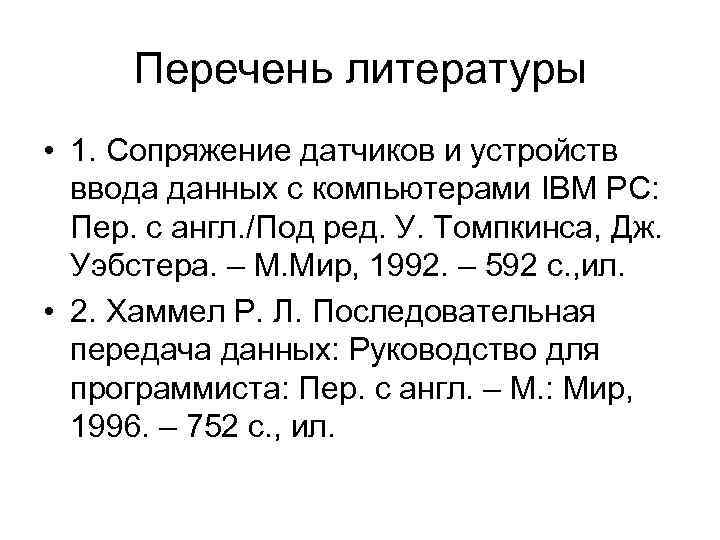 Перечень литературы

• 1. Сопряжение датчиков и устройств ввода данных с компьютерами IBM PC: Пер. с англ./Под ред. У. Томпкинса, Дж. Уэбстера. – М.Мир, 1992. – 592 с.,ил.

• 2. Хаммел Р. Л. Последовательная передача данных: Руководство для программиста: Пер. с англ. – М.: Мир, 1996. – 752 с., ил.